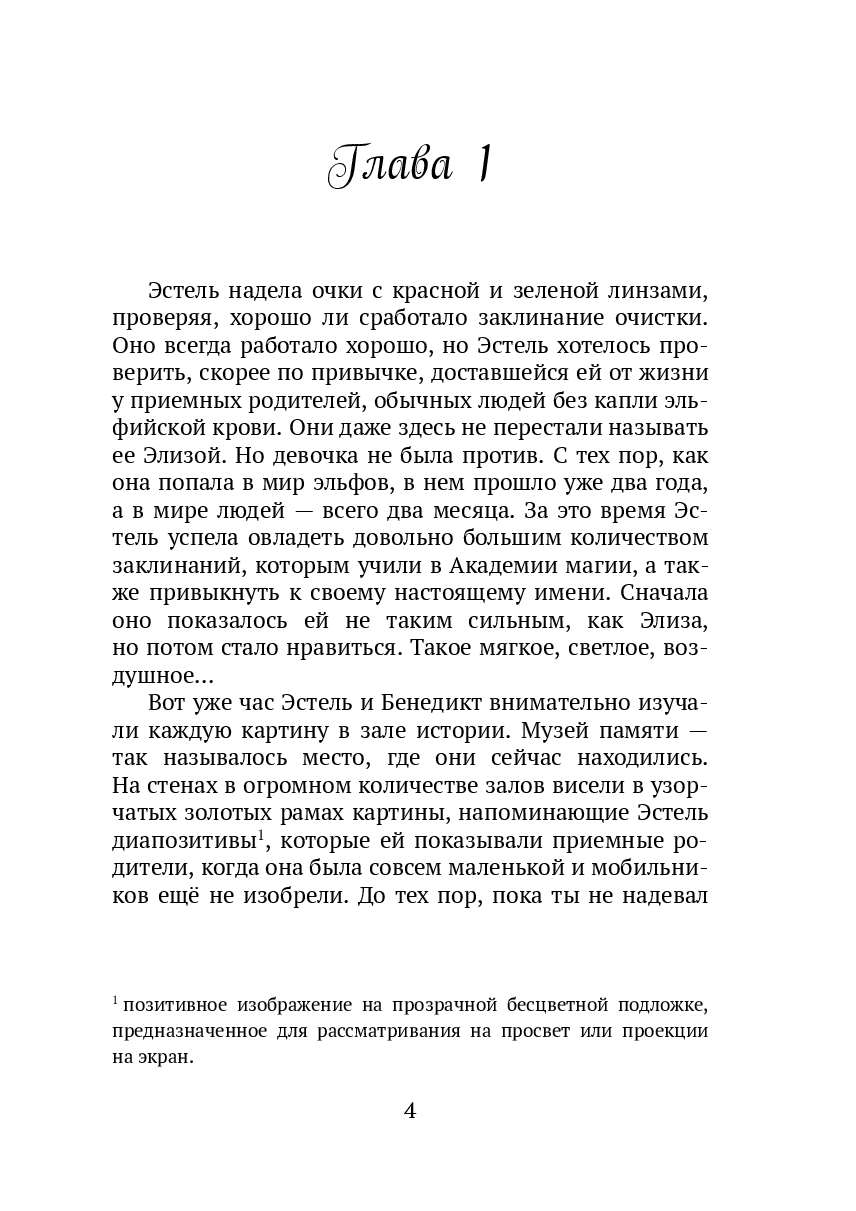 Глава 1

Эстель надела очки с красной и зеленой линзами, проверяя, хорошо ли сработало заклинание очистки. Оно всегда работало хорошо, но Эстель хотелось проверить, скорее по привычке, доставшейся ей от жизни у приемных родителей, обычных людей без капли эльфийской крови. Они даже здесь не перестали называть ее Элизой. Но девочка не была против. С тех пор, как она попала в мир эльфов, в нем прошло уже два года, а в мире людей — всего два месяца. За это время Эстель успела овладеть довольно большим количеством заклинаний, которым учили в Академии магии, а также привыкнуть к своему настоящему имени. Сначала оно показалось ей не таким сильным, как Элиза, но потом стало нравиться. Такое мягкое, светлое, воздушное...

Вот уже час Эстель и Бенедикт внимательно изучали каждую картину в зале истории. Музей памяти — так называлось место, где они сейчас находились. На стенах в огромном количестве залов висели в узорчатых золотых рамах картины, напоминающие Эстель диапозитивы$^{1}$, которые ей показывали приемные родители, когда она была совсем маленькой и мобильников ещё не изобрели. До тех пор, пока ты не надевал

$^{1}$ позитивное изображение на прозрачной бесцветной подложке, предназначенное для рассматривания на просвет или проекции на экран.

4